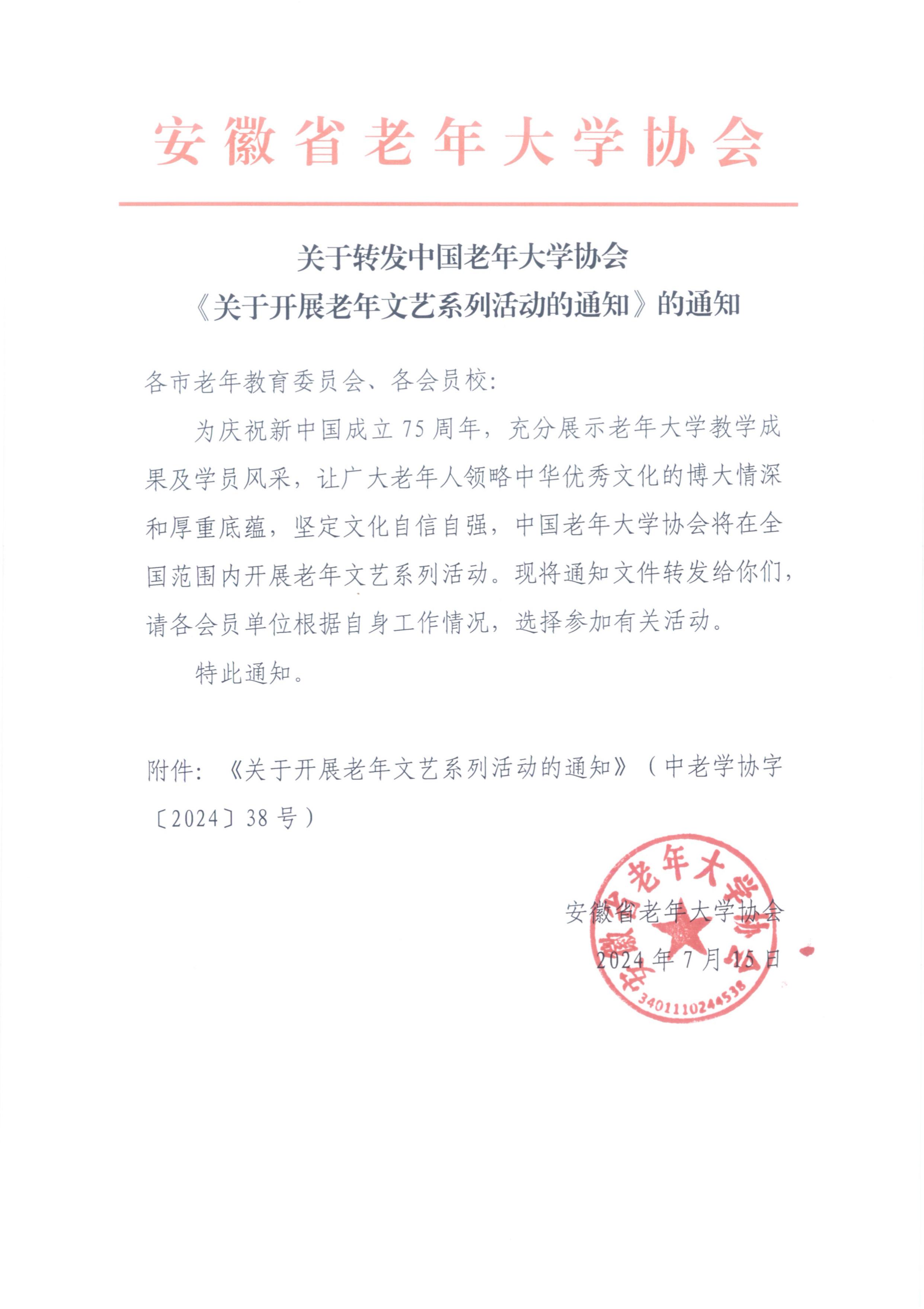 安徽省老年大学协会

关于转发中国老年大学协会
《关于开展老年文艺系列活动的通知》的通知

各市老年教育委员会、各会员校:

为庆祝新中国成立75周年，充分展示老年大学教学成果及学员风采，让广大老年人领略中华优秀文化的博大情深和厚重底蕴，坚定文化自信自强，中国老年大学协会将在全国范围内开展老年文艺系列活动。现将通知文件转发给你们，请各会员单位根据自身工作情况，选择参加有关活动。

特此通知。

附件:《关于开展老年文艺系列活动的通知》（中老学协字〔2024〕38号）

安徽省老年大学协会
2024年7月15日

安徽省老年大学协会
3401110244538